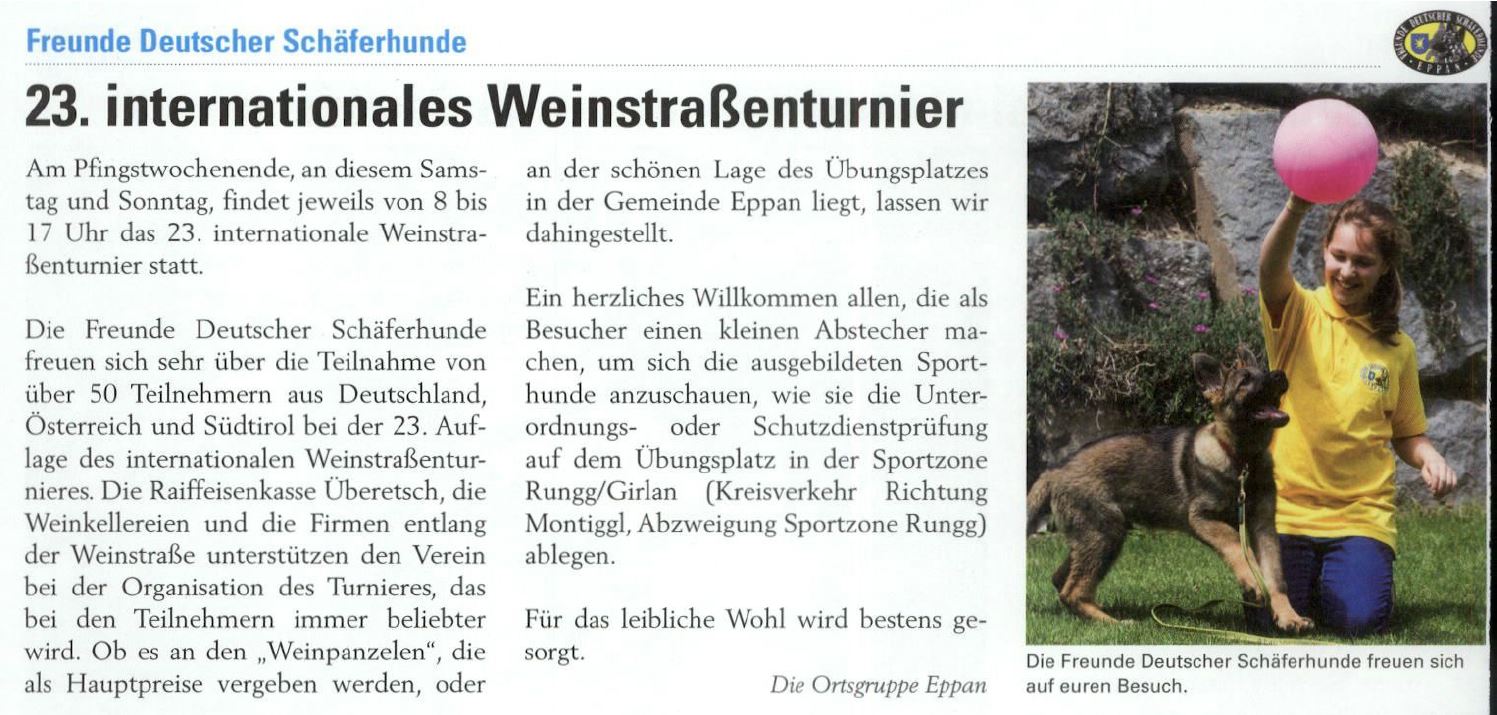 Freunde Deutscher Schäferhunde

23. internationales Weinstraßenturnier

Am Pfingstwochenende, an diesem Samstag und Sonntag, findet jeweils von 8 bis 17 Uhr das 23. internationale Weinstraßenturnier statt.

Die Freunde Deutscher Schäferhunde freuen sich sehr über die Teilnahme von über 50 Teilnehmern aus Deutschland, Österreich und Südtirol bei der 23. Auflage des internationalen Weinstraßenturnieres. Die Raiffeisenkasse Überetsch, die Weinkellereien und die Firmen entlang der Weinstraße unterstützen den Verein bei der Organisation des Turnieres, das bei den Teilnehmern immer beliebter wird. Ob es an den „Weinpanzelen“, die als Hauptpreise vergeben werden, oder an der schönen Lage des Übungsplatzes in der Gemeinde Eppan liegt, lassen wir dahingestellt.

Ein herzliches Willkommen allen, die als Besucher einen kleinen Abstecher machen, um sich die ausgebildeten Sporthunde anzuschauen, wie sie die Unterordnungs- oder Schutzdienstprüfung auf dem Übungsplatz in der Sportzone Rungg/Girlan (Kreisverkehr Richtung Montiggl, Abzweigung Sportzone Rungg) ablegen.

Für das leibliche Wohl wird bestens gesorgt.

Die Ortsgruppe Eppan

Die Freunde Deutscher Schäferhunde freuen sich auf euren Besuch.